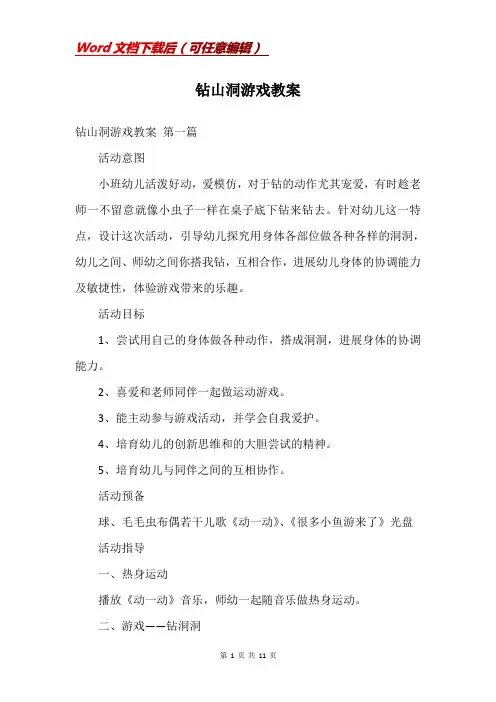 Word文档下载后（可任意编辑）

钻山洞游戏教案

钻山洞游戏教案 第一篇

活动意图

小班幼儿活泼好动，爱模仿，对于钻的动作尤其宠爱，有时趁老师一不留意就像小虫子一样在桌子底下钻来钻去。针对幼儿这一特点，设计这次活动，引导幼儿探究用身体各部位做各种各样的洞洞，幼儿之间、师幼之间你搭我钻，互相合作，进展幼儿身体的协调能力及敏捷性，体验游戏带来的乐趣。

活动目标

1、尝试用自己的身体做各种动作，搭成洞洞，进展身体的协调能力。

2、喜爱和老师同伴一起做运动游戏。

3、能主动参与游戏活动，并学会自我爱护。

4、培育幼儿的创新思维和的大胆尝试的精神。

5、培育幼儿与同伴之间的互相协作。

活动预备

球、毛毛虫布偶若干儿歌《动一动》、《很多小鱼游来了》光盘

活动指导

一、热身运动

播放《动一动》音乐，师幼一起随音乐做热身运动。

二、游戏——钻洞洞

第 1 页 共 11 页